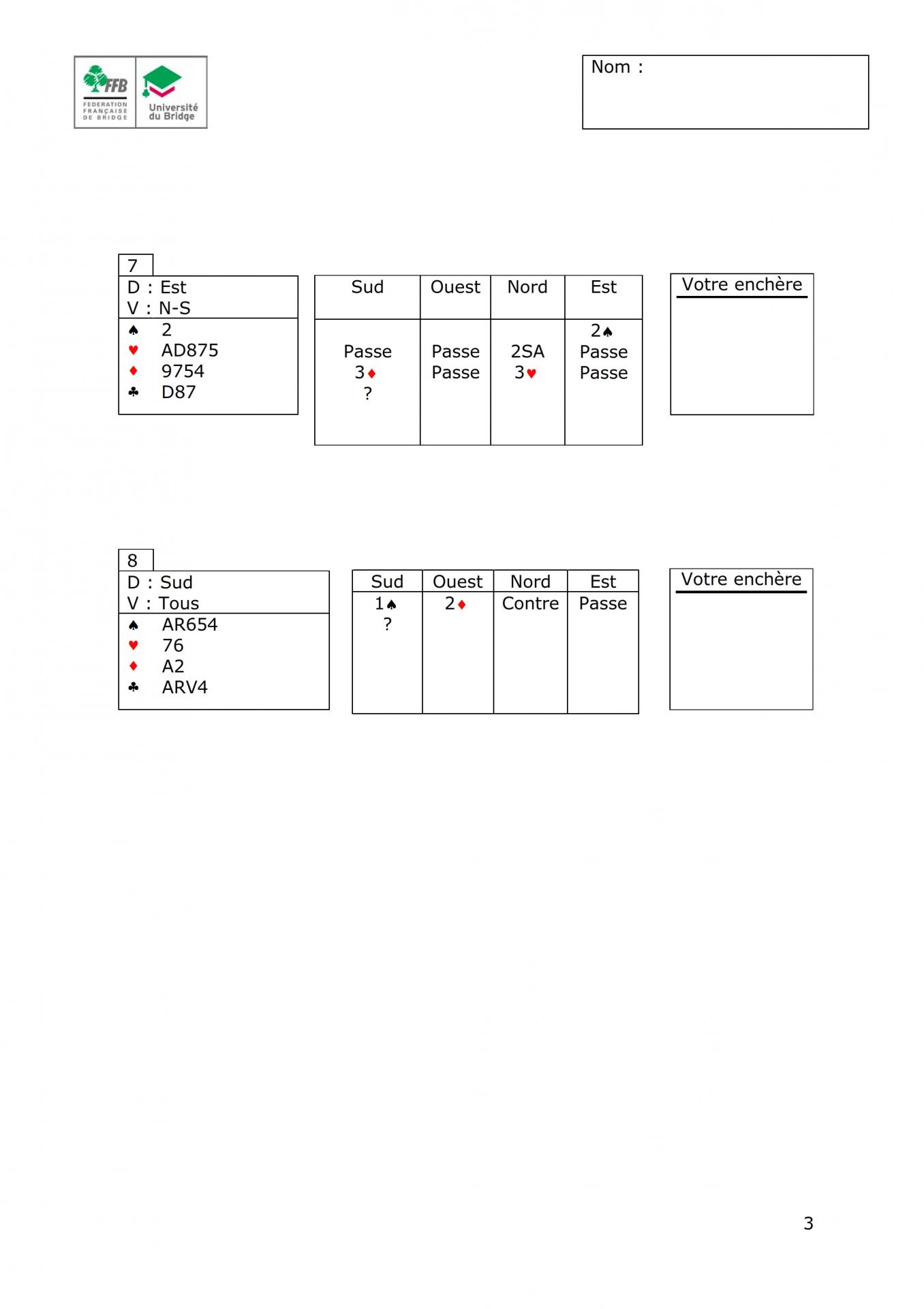 FFB FEDERATION FRANÇAISE DE BRIDGE

Université du Bridge

Nom :

7

D : Est
V : N-S

♠ 2
♥ AD875
♦ 9754
♣ D87

| Sud | Ouest | Nord | Est |
|---|---|---|---|
| | | | 2♠ |
| Passe | Passe | 2SA | Passe |
| 3♦ | Passe | 3♥ | Passe |
| ? | | | |

Votre enchère

8

D : Sud
V : Tous

♠ AR654
♥ 76
♦ A2
♣ ARV4

| Sud | Ouest | Nord | Est |
|---|---|---|---|
| 1♠ | 2♦ | Contre | Passe |
| ? | | | |

Votre enchère

3